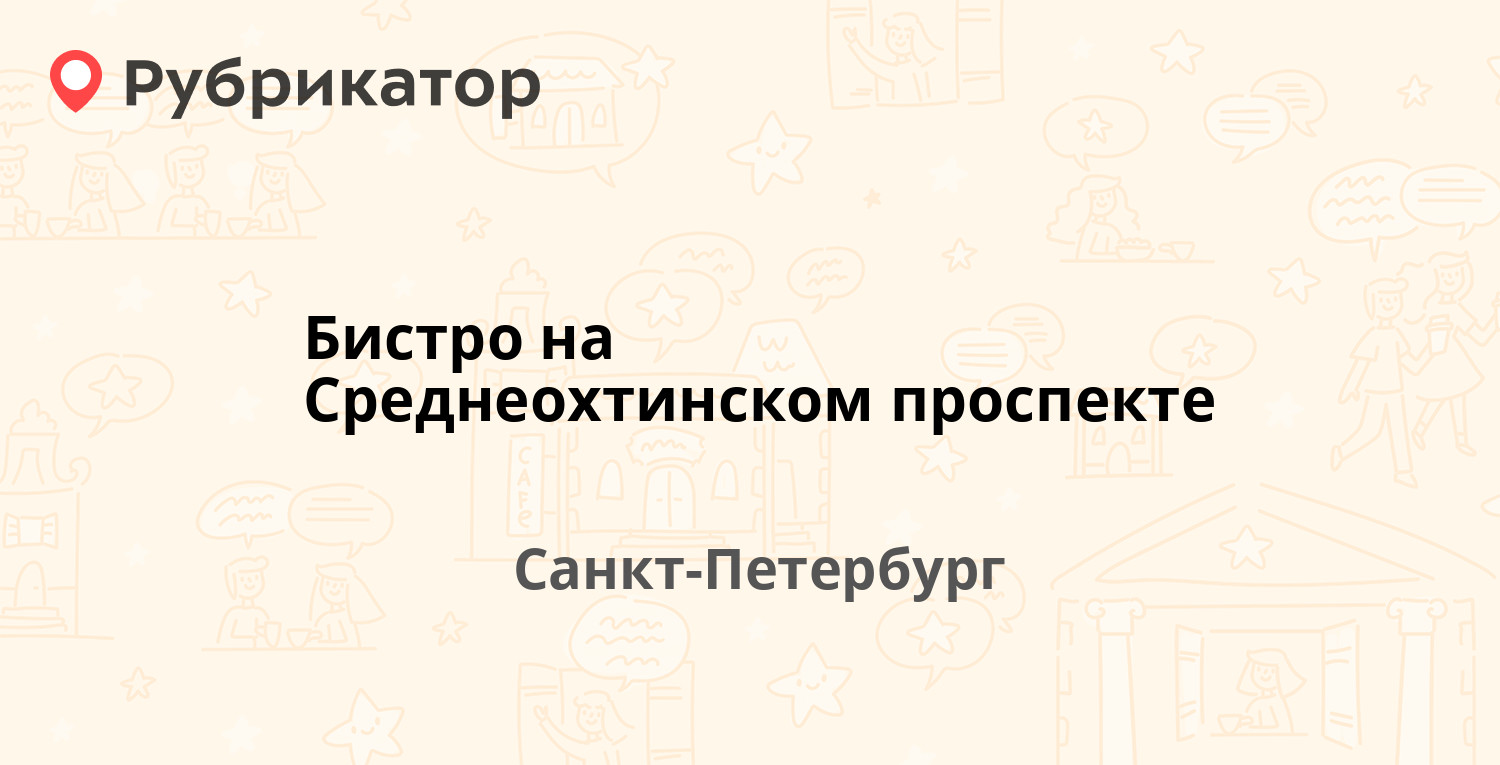 Рубрикатор

Бистро на Среднеохтинском проспекте

Санкт-Петербург